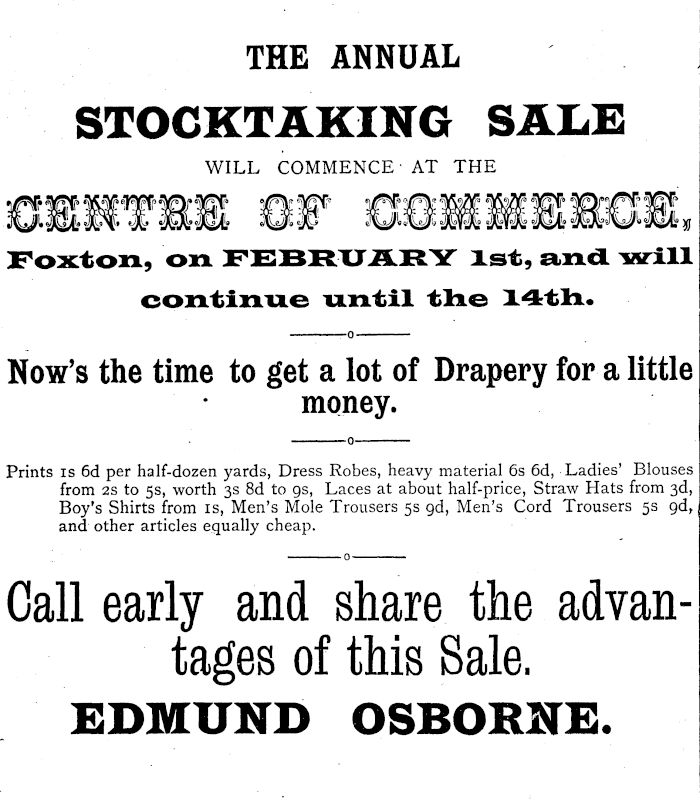 THE ANNUAL

STOCKTAKING SALE

WILL COMMENCE AT THE

CENTRE OF COMMERCE,

Foxton, on FEBRUARY 1st, and will continue until the 14th.

Now's the time to get a lot of Drapery for a little money.

Prints 1s 6d per half-dozen yards, Dress Robes, heavy material 6s 6d, Ladies' Blouses from 2s to 5s, worth 3s 8d to 9s, Laces at about half-price, Straw Hats from 3d, Boy's Shirts from 1s, Men's Mole Trousers 5s 9d, Men's Cord Trousers 5s 9d, and other articles equally cheap.

Call early and share the advantages of this Sale.

EDMUND OSBORNE.